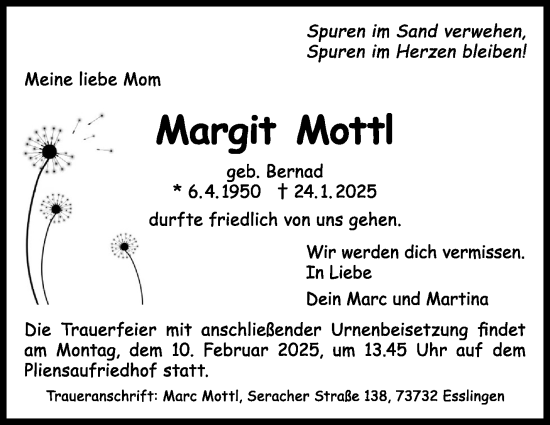 Spuren im Sand verwehen,
Spuren im Herzen bleiben!

Meine liebe Mom

Margit Mottl

geb. Bernad
* 6.4.1950 † 24.1.2025

durfte friedlich von uns gehen.

Wir werden dich vermissen.
In Liebe

Dein Marc und Martina

Die Trauerfeier mit anschließender Urnenbeisetzung findet am Montag, dem 10. Februar 2025, um 13.45 Uhr auf dem Pliensaufriedhof statt.

Traueranschrift: Marc Mottl, Seracher Straße 138, 73732 Esslingen